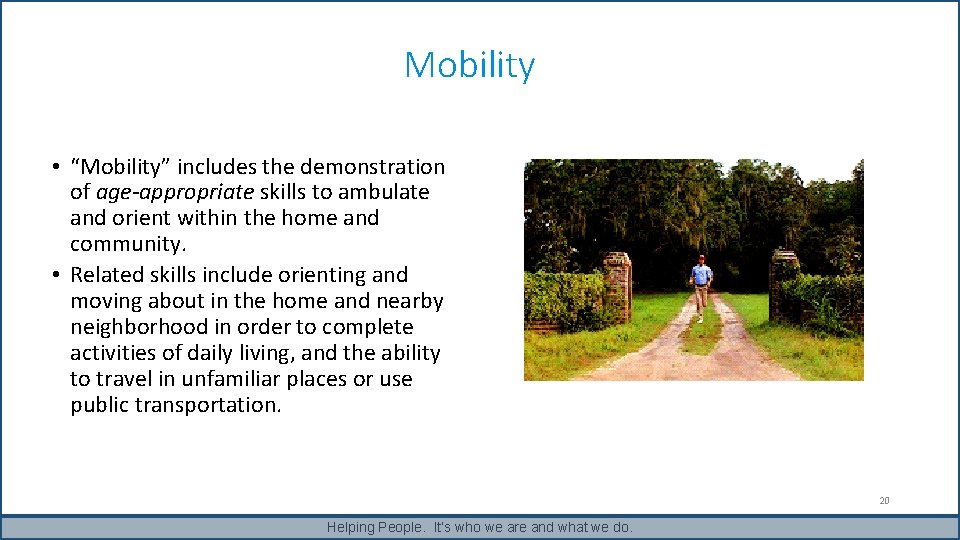 Mobility

• "Mobility" includes the demonstration of age-appropriate skills to ambulate and orient within the home and community.
• Related skills include orienting and moving about in the home and nearby neighborhood in order to complete activities of daily living, and the ability to travel in unfamiliar places or use public transportation.

20

Helping People. It's who we are and what we do.